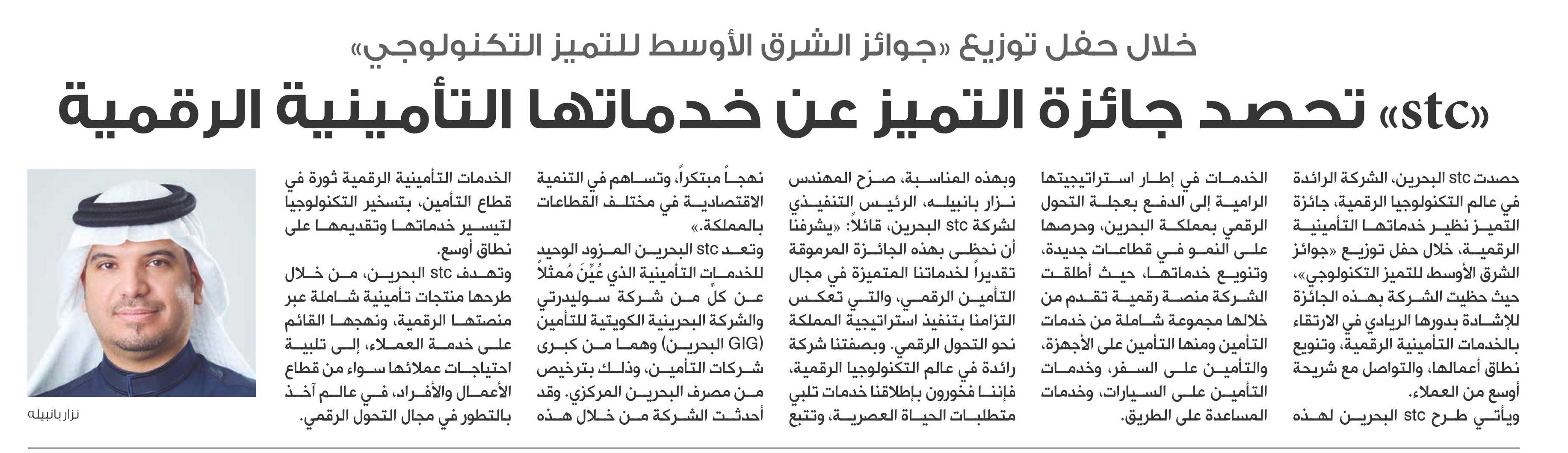 خلال حفل توزيع «جوائز الشرق الأوسط للتميز التكنولوجي»

«stc» تحصد جائزة التميز عن خدماتها التأمينية الرقمية

حصدت stc البحرين، الشركة الرائدة في عالم التكنولوجيا الرقمية، جائزة التميز نظير خدماتها التأمينية الرقمية، خلال حفل توزيع «جوائز الشرق الأوسط للتميز التكنولوجي»، حيث حظيت الشركة بهذه الجائزة للإشادة بدورها الريادي في الارتقاء بالخدمات التأمينية الرقمية، وتنويع نطاق أعمالها، والتواصل مع شريحة أوسع من العملاء.

ويأتي طرح stc البحرين لهذه الخدمات في إطار استراتيجيتها الرامية إلى الدفع بعجلة التحول الرقمي بمملكة البحرين، وحرصها على النمو في قطاعات جديدة، وتنويع خدماتها، حيث أطلقت الشركة منصة رقمية تقدم من خلالها مجموعة شاملة من خدمات التأمين ومنها التأمين على الأجهزة، والتأمين على السفر، وخدمات التأمين على السيارات، وخدمات المساعدة على الطريق.

وبهذه المناسبة، صرّح المهندس نزار بانبيله، الرئيس التنفيذي لشركة stc البحرين، قائلاً: «يشرفنا أن نحظى بهذه الجائزة المرموقة تقديراً لخدماتنا المتميزة في مجال التأمين الرقمي، والتي تعكس التزامنا بتنفيذ استراتيجية المملكة نحو التحول الرقمي. وبصفتنا شركة رائدة في عالم التكنولوجيا الرقمية، فإننا فخورون بإطلاقنا خدمات تلبي متطلبات الحياة العصرية، وتتبع نهجاً مبتكراً، وتساهم في التنمية الاقتصادية في مختلف القطاعات بالمملكة.»

وتعد stc البحرين المزود الوحيد للخدمات التأمينية الذي عُيِّنَ مُمثلاً عن كلٍ من شركة سوليدرتي والشركة البحرينية الكويتية للتأمين (GIG البحرين) وهما من كبرى شركات التأمين، وذلك بترخيص من مصرف البحرين المركزي. وقد أحدثت الشركة من خلال هذه الخدمات التأمينية الرقمية ثورة في قطاع التأمين، بتسخير التكنولوجيا لتيسير خدماتها وتقديمها على نطاق أوسع.

وتهدف stc البحرين، من خلال طرحها منتجات تأمينية شاملة عبر منصتها الرقمية، ونهجها القائم على خدمة العملاء، إلى تلبية احتياجات عملائها سواء من قطاع الأعمال والأفراد، في عالم آخذ بالتطور في مجال التحول الرقمي.

نزار بانبيله